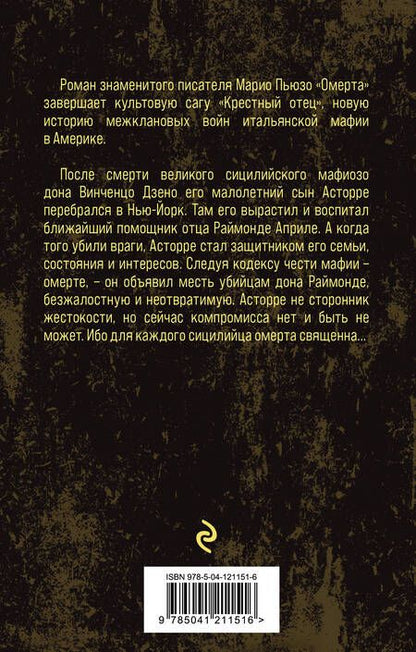 Роман знаменитого писателя Марио Пьюзо «Омерта» завершает культовую сагу «Крестный отец», новую историю межклановых войн итальянской мафии в Америке.

После смерти великого сицилийского мафиозо дона Винченцо Дзено его малолетний сын Асторре перебрался в Нью-Йорк. Там его вырастил и воспитал ближайший помощник отца Раймонде Априле. А когда того убили враги, Асторре стал защитником его семьи, состояния и интересов. Следуя кодексу чести мафии – омерте, – он объявил месть убийцам дона Раймонде, безжалостную и неотвратимую. Асторре не сторонник жестокости, но сейчас компромисса нет и быть не может. Ибо для каждого сицилийца омерта священна...

ISBN 978-5-04-121151-6

9 785041 211516 >